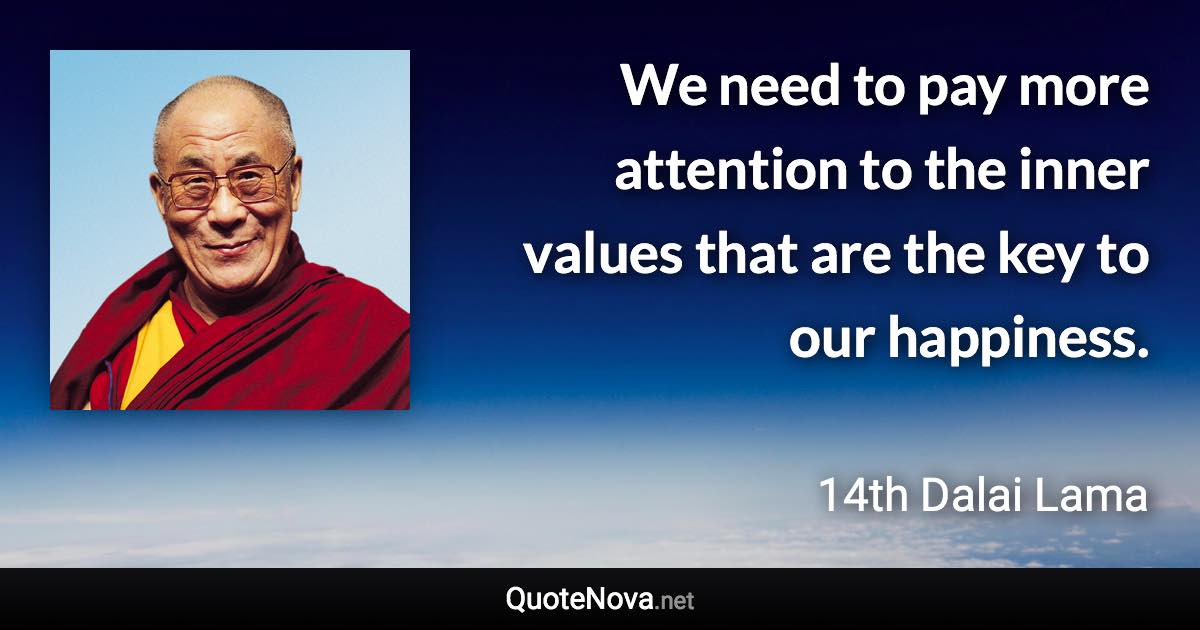 We need to pay more attention to the inner values that are the key to our happiness.

14th Dalai Lama

QuoteNova.net